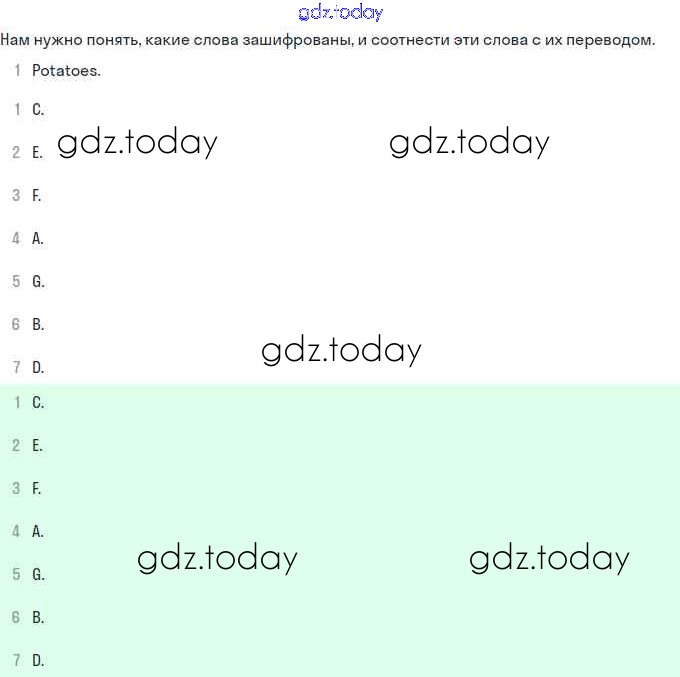 gdz.today

Нам нужно понять, какие слова зашифрованы, и соотнести эти слова с их переводом.

1 Potatoes.

1 C.

2 E. gdz.today gdz.today

3 F.

4 A.

5 G.

6 B.

gdz.today

7 D.

1 C.

2 E.

3 F.

4 A.

gdz.today gdz.today

5 G.

6 B.

7 D.